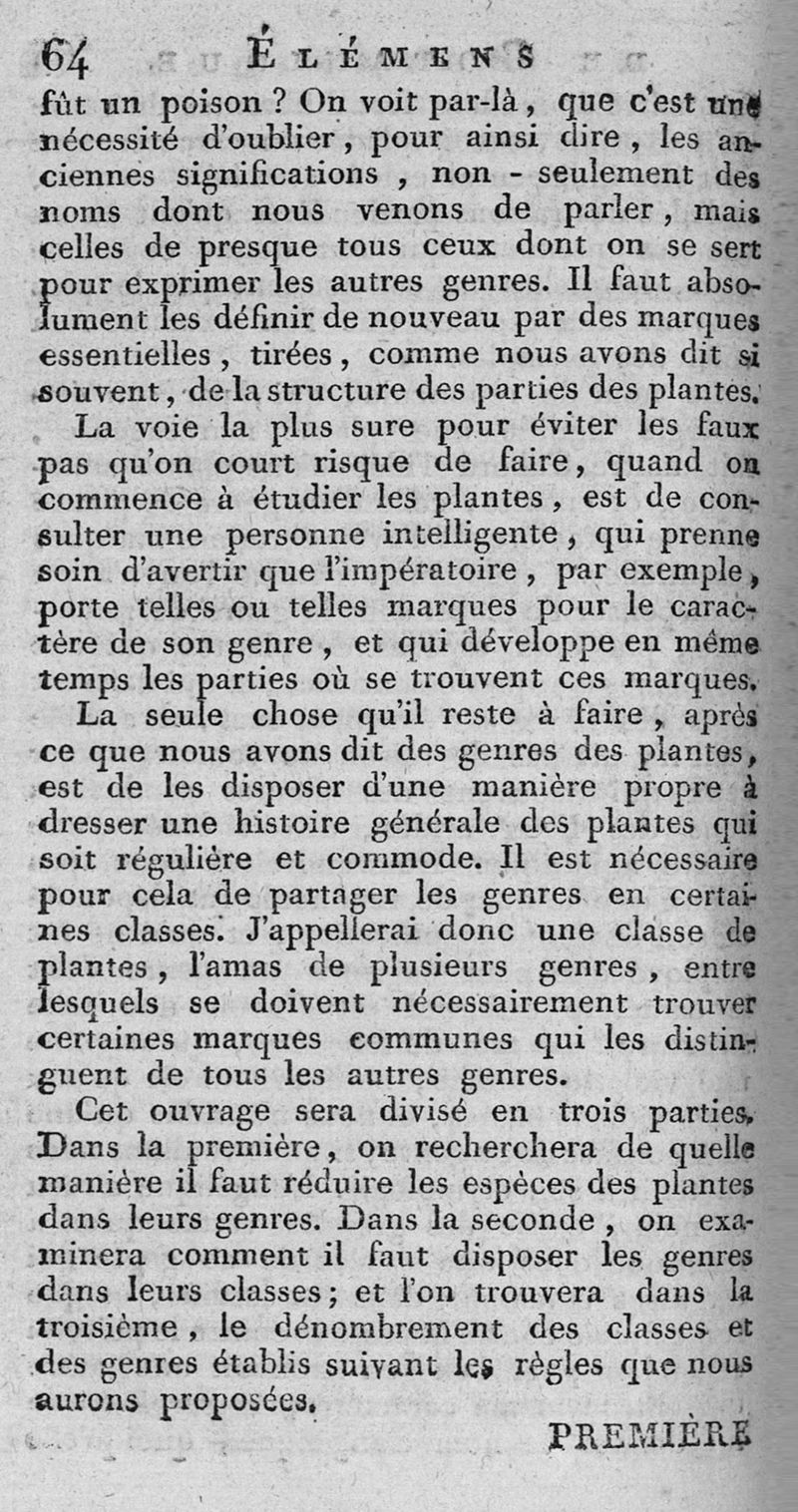 64 ÉLÉMENS

fût un poison ? On voit par-là, que c'est une nécessité d'oublier, pour ainsi dire, les anciennes significations, non - seulement des noms dont nous venons de parler, mais celles de presque tous ceux dont on se sert pour exprimer les autres genres. Il faut absolument les définir de nouveau par des marques essentielles, tirées, comme nous avons dit si souvent, de la structure des parties des plantes.

La voie la plus sure pour éviter les faux pas qu'on court risque de faire, quand on commence à étudier les plantes, est de consulter une personne intelligente, qui prenne soin d'avertir que l'impératoire, par exemple, porte telles ou telles marques pour le caractère de son genre, et qui développe en même temps les parties où se trouvent ces marques.

La seule chose qu'il reste à faire, après ce que nous avons dit des genres des plantes, est de les disposer d'une manière propre à dresser une histoire générale des plantes qui soit régulière et commode. Il est nécessaire pour cela de partager les genres en certaines classes. J'appellerai donc une classe de plantes, l'amas de plusieurs genres, entre lesquels se doivent nécessairement trouver certaines marques communes qui les distinguent de tous les autres genres.

Cet ouvrage sera divisé en trois parties. Dans la première, on recherchera de quelle manière il faut réduire les espèces des plantes dans leurs genres. Dans la seconde, on examinera comment il faut disposer les genres dans leurs classes; et l'on trouvera dans la troisième, le dénombrement des classes et des genres établis suivant les règles que nous aurons proposées.

PREMIÈRE